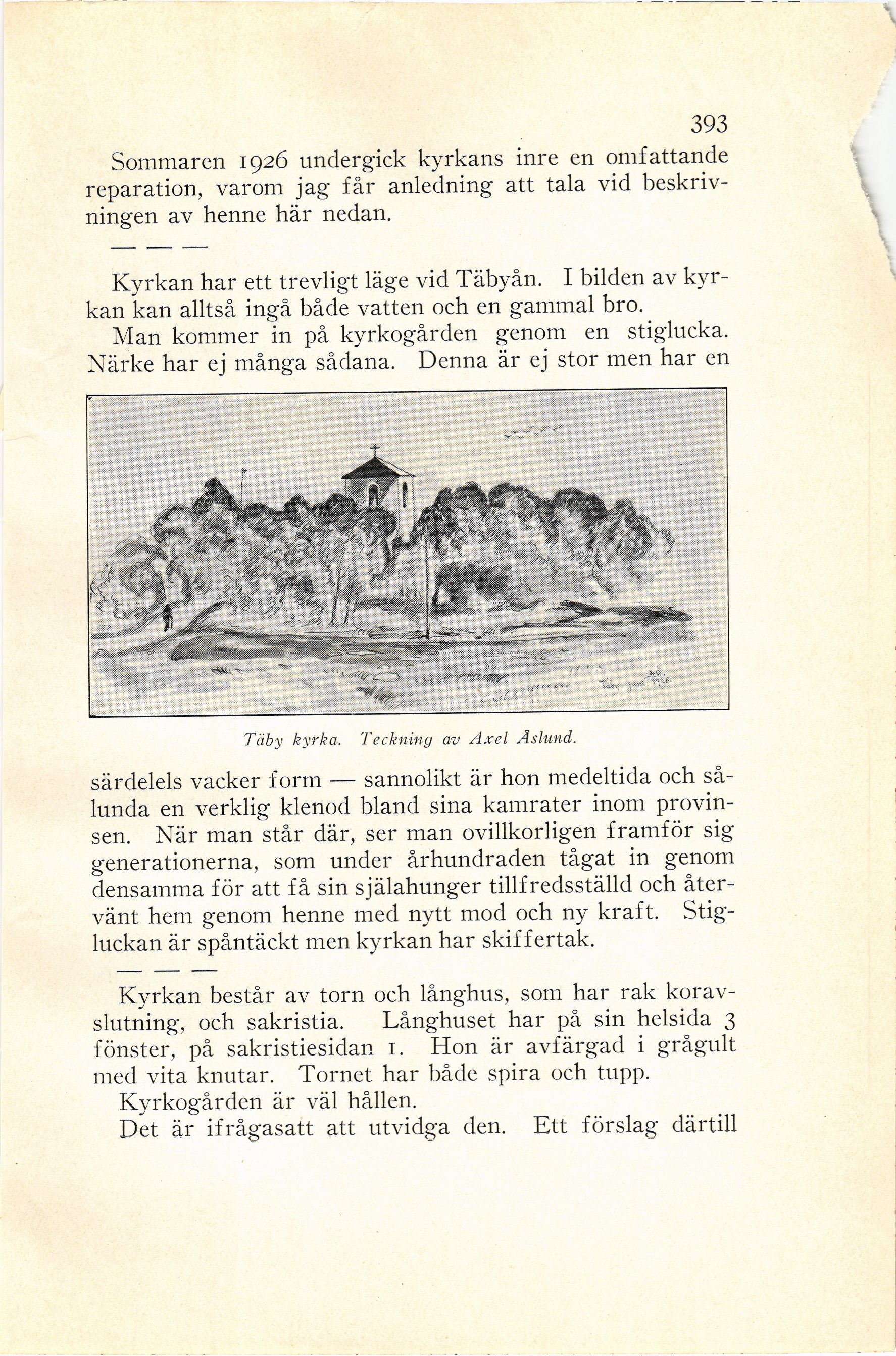 393

Sommaren 1926 undergick kyrkans inre en omfattande reparation, varom jag får anledning att tala vid beskrivningen av henne här nedan.

— — —

Kyrkan har ett trevligt läge vid Täbyån. I bilden av kyrkan kan alltså ingå både vatten och en gammal bro.

Man kommer in på kyrkogården genom en stiglucka. Närke har ej många sådana. Denna är ej stor men har en

Täby juni 1926.

Täby kyrka. Teckning av Axel Åslund.

särdelels vacker form — sannolikt är hon medeltida och sålunda en verklig klenod bland sina kamrater inom provinsen. När man står där, ser man ovillkorligen framför sig generationerna, som under århundraden tågat in genom densamma för att få sin själahunger tillfredsställd och återvänt hem genom henne med nytt mod och ny kraft. Stigluckan är spåntäckt men kyrkan har skiffertak.

— — —

Kyrkan består av torn och långhus, som har rak koravslutning, och sakristia. Långhuset har på sin helsida 3 fönster, på sakristiesidan 1. Hon är avfärgad i grågult med vita knutar. Tornet har både spira och tupp.

Kyrkogården är väl hållen.

Det är ifrågasatt att utvidga den. Ett förslag därtill